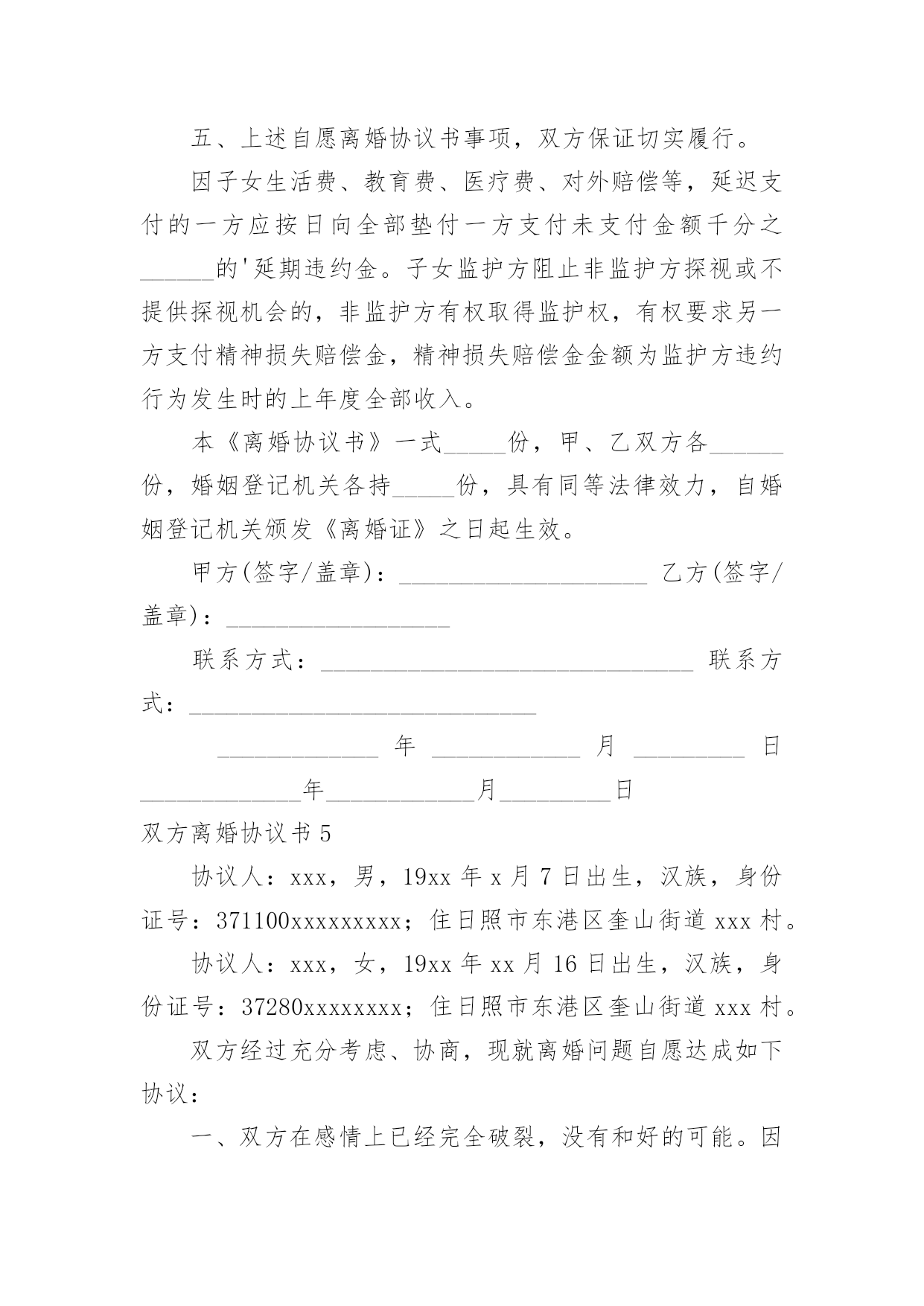 五、上述自愿离婚协议书事项，双方保证切实履行。

因子女生活费、教育费、医疗费、对外赔偿等，延迟支付的一方应按日向全部垫付一方支付未支付金额千分之______的'延期违约金。子女监护方阻止非监护方探视或不提供探视机会的，非监护方有权取得监护权，有权要求另一方支付精神损失赔偿金，精神损失赔偿金金额为监护方违约行为发生时的上年度全部收入。

本《离婚协议书》一式_____份，甲、乙双方各______份，婚姻登记机关各持_____份，具有同等法律效力，自婚姻登记机关颁发《离婚证》之日起生效。

甲方(签字/盖章)：____________________ 乙方(签字/盖章)：__________________

联系方式：______________________________ 联系方式：____________________________

_____________ 年 ____________ 月 _________ 日 _____________年____________月_________日

双方离婚协议书 5

协议人：xxx，男，19xx 年 x 月 7 日出生，汉族，身份证号：371100xxxxxxxxx；住日照市东港区奎山街道 xxx 村。

协议人：xxx，女，19xx 年 xx 月 16 日出生，汉族，身份证号：37280xxxxxxxx；住日照市东港区奎山街道 xxx 村。

双方经过充分考虑、协商，现就离婚问题自愿达成如下协议：

一、双方在感情上已经完全破裂，没有和好的可能。因